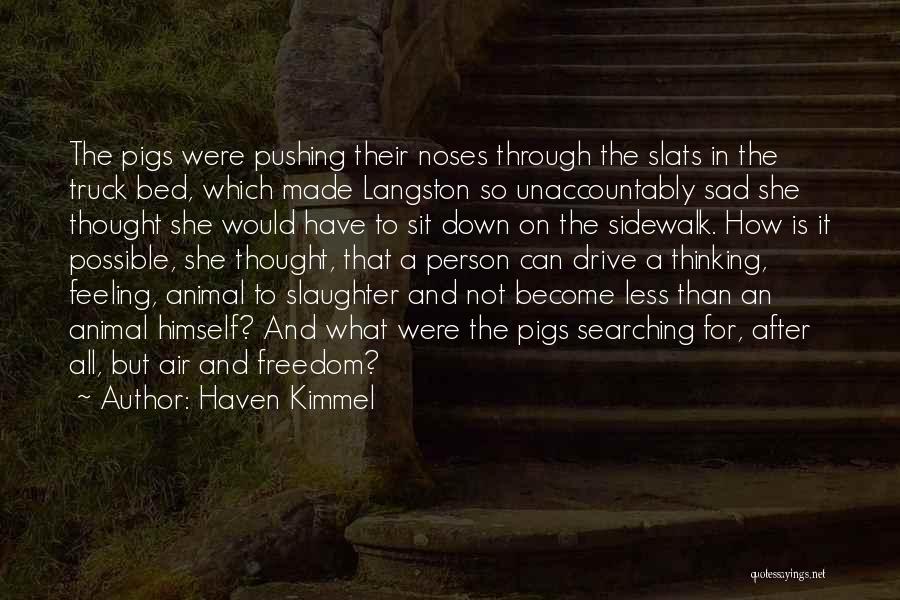 The pigs were pushing their noses through the slats in the truck bed, which made Langston so unaccountably sad she thought she would have to sit down on the sidewalk. How is it possible, she thought, that a person can drive a thinking, feeling, animal to slaughter and not become less than an animal himself? And what were the pigs searching for, after all, but air and freedom?

~ Author: Haven Kimmel

quotessayings.net